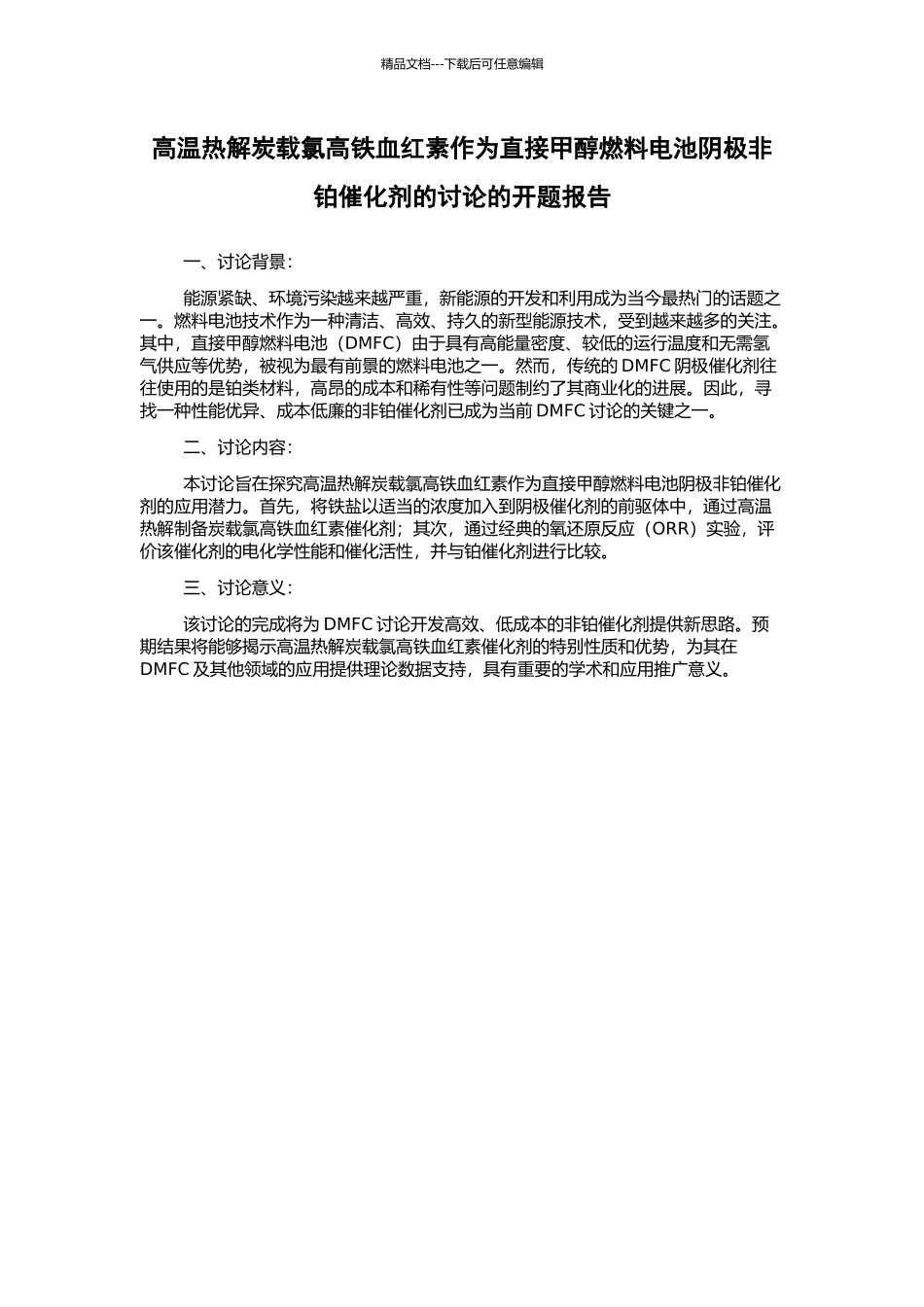 精品文档---下载后可任意编辑

高温热解炭载氯高铁血红素作为直接甲醇燃料电池阴极非铂催化剂的讨论的开题报告

一、讨论背景：

能源紧缺、环境污染越来越严重，新能源的开发和利用成为当今最热门的话题之一。燃料电池技术作为一种清洁、高效、持久的新型能源技术，受到越来越多的关注。其中，直接甲醇燃料电池（DMFC）由于具有高能量密度、较低的运行温度和无需氢气供应等优势，被视为最有前景的燃料电池之一。然而，传统的 DMFC 阴极催化剂往往使用的是铂类材料，高昂的成本和稀有性等问题制约了其商业化的进展。因此，寻找一种性能优异、成本低廉的非铂催化剂已成为当前 DMFC 讨论的关键之一。

二、讨论内容：

本讨论旨在探究高温热解炭载氯高铁血红素作为直接甲醇燃料电池阴极非铂催化剂的应用潜力。首先，将铁盐以适当的浓度加入到阴极催化剂的前驱体中，通过高温热解制备炭载氯高铁血红素催化剂；其次，通过经典的氧还原反应（ORR）实验，评价该催化剂的电化学性能和催化活性，并与铂催化剂进行比较。

三、讨论意义：

该讨论的完成将为 DMFC 讨论开发高效、低成本的非铂催化剂提供新思路。预期结果将能够揭示高温热解炭载氯高铁血红素催化剂的特别性质和优势，为其在 DMFC 及其他领域的应用提供理论数据支持，具有重要的学术和应用推广意义。